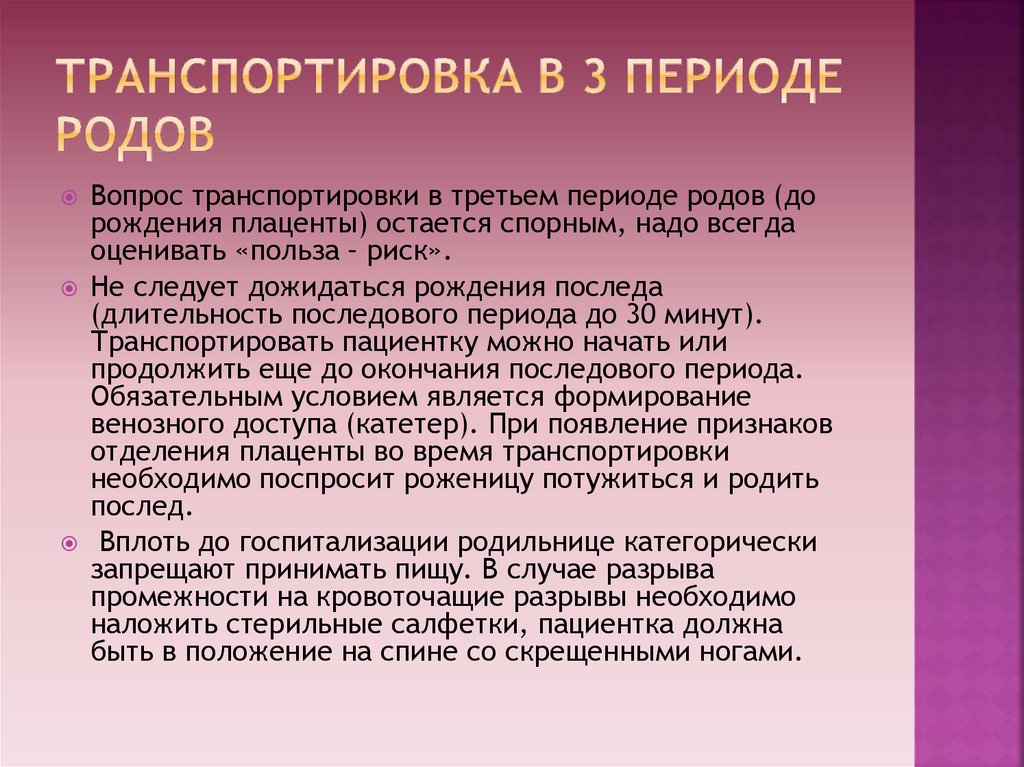 ТРАНСПОРТИРОВКА В 3 ПЕРИОДЕ РОДОВ

Вопрос транспортировки в третьем периоде родов (до рождения плаценты) остается спорным, надо всегда оценивать «польза – риск».

Не следует дожидаться рождения последа (длительность последового периода до 30 минут). Транспортировать пациентку можно начать или продолжить еще до окончания последового периода. Обязательным условием является формирование венозного доступа (катетер). При появление признаков отделения плаценты во время транспортировки необходимо поспросит роженицу потужиться и родить послед.

Вплоть до госпитализации родильнице категорически запрещают принимать пищу. В случае разрыва промежности на кровоточащие разрывы необходимо наложить стерильные салфетки, пациентка должна быть в положение на спине со скрещенными ногами.